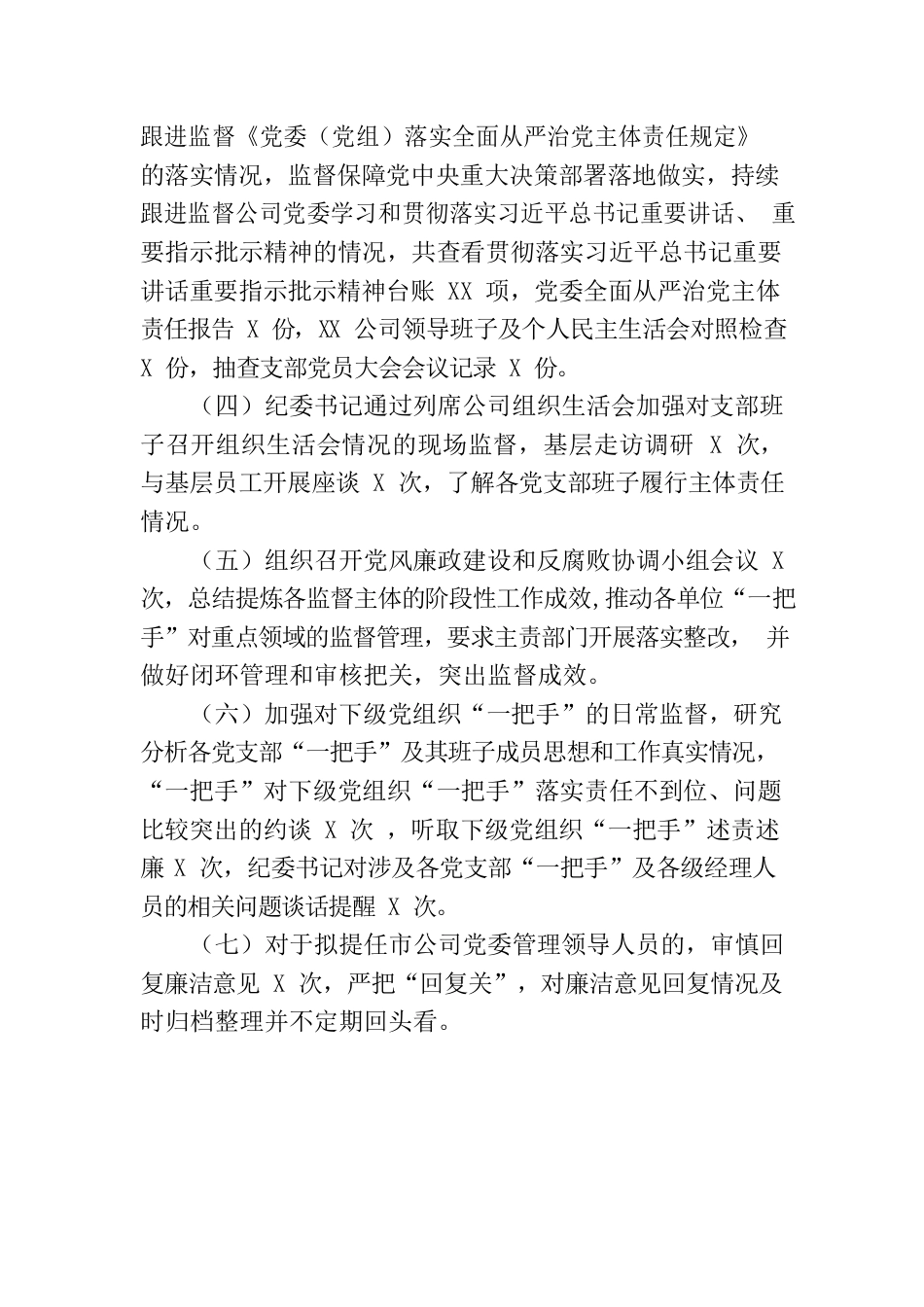 跟进监督《党委（党组）落实全面从严治党主体责任规定》的落实情况，监督保障党中央重大决策部署落地做实，持续跟进监督公司党委学习和贯彻落实习近平总书记重要讲话、重要指示批示精神的情况，共查看贯彻落实习近平总书记重要讲话重要指示批示精神台账 XX 项，党委全面从严治党主体责任报告 X 份，XX 公司领导班子及个人民主生活会对照检查 X 份，抽查支部党员大会会议记录 X 份。

（四）纪委书记通过列席公司组织生活会加强对支部班子召开组织生活会情况的现场监督，基层走访调研 X 次，与基层员工开展座谈 X 次，了解各党支部班子履行主体责任情况。

（五）组织召开党风廉政建设和反腐败协调小组会议 X 次，总结提炼各监督主体的阶段性工作成效，推动各单位“一把手”对重点领域的监督管理，要求主责部门开展落实整改，并做好闭环管理和审核把关，突出监督成效。

（六）加强对下级党组织“一把手”的日常监督，研究分析各党支部“一把手”及其班子成员思想和工作真实情况，“一把手”对下级党组织“一把手”落实责任不到位、问题比较突出的约谈 X 次 ，听取下级党组织“一把手”述责述廉 X 次，纪委书记对涉及各党支部“一把手”及各级经理人员的相关问题谈话提醒 X 次。

（七）对于拟提任市公司党委管理领导人员的，审慎回复廉洁意见 X 次，严把“回复关”，对廉洁意见回复情况及时归档整理并不定期回头看。